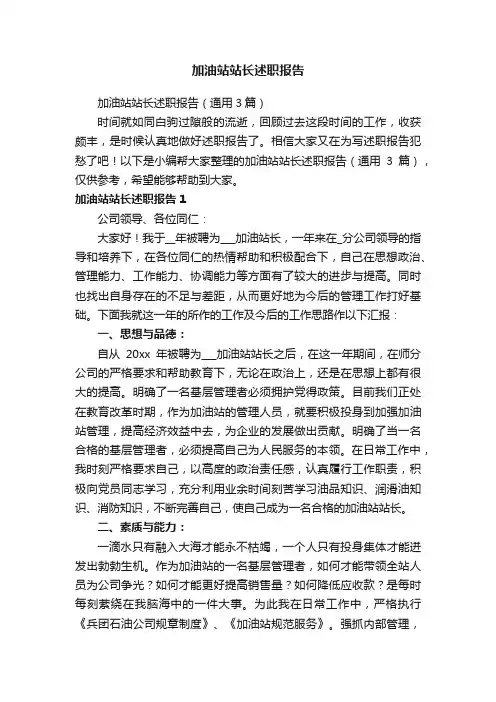 加油站站长述职报告

加油站站长述职报告（通用3篇）

时间就如同白驹过隙般的流逝，回顾过去这段时间的工作，收获颇丰，是时候认真地做好述职报告了。相信大家又在为写述职报告犯愁了吧！以下是小编帮大家整理的加油站站长述职报告（通用 3 篇），仅供参考，希望能够帮助到大家。

加油站站长述职报告1

公司领导、各位同仁：

大家好！我于__年被聘为___加油站长，一年来在_分公司领导的指导和培养下，在各位同仁的热情帮助和积极配合下，自己在思想政治、管理能力、工作能力、协调能力等方面有了较大的进步与提高。同时也找出自身存在的不足与差距，从而更好地为今后的管理工作打好基础。下面我就这一年的所作的工作及今后的工作思路作以下汇报：

一、思想与品德：

自从 20xx 年被聘为___加油站站长之后，在这一年期间，在师分公司的严格要求和帮助教育下，无论在政治上，还是在思想上都有很大的提高。明确了一名基层管理者必须拥护党得政策。目前我们正处在教育改革时期，作为加油站的管理人员，就要积极投身到加强加油站管理，提高经济效益中去，为企业的发展做出贡献。明确了当一名合格的基层管理者，必须提高自己为人民服务的本领。在日常工作中，我时刻严格要求自己，以高度的政治责任感，认真履行工作职责，积极向党员同志学习，充分利用业余时间刻苦学习油品知识、润滑油知识、消防知识，不断完善自己，使自己成为一名合格的加油站站长。

二、素质与能力：

一滴水只有融入大海才能永不枯竭，一个人只有投身集体才能迸发出勃勃生机。作为加油站的一名基层管理者，如何才能带领全站人员为公司争光？如何才能更好提高销售量？如何降低应收款？是每时每刻萦绕在我脑海中的一件大事。为此我在日常工作中，严格执行《兵团石油公司规章制度》、《加油站规范服务》。强抓内部管理，